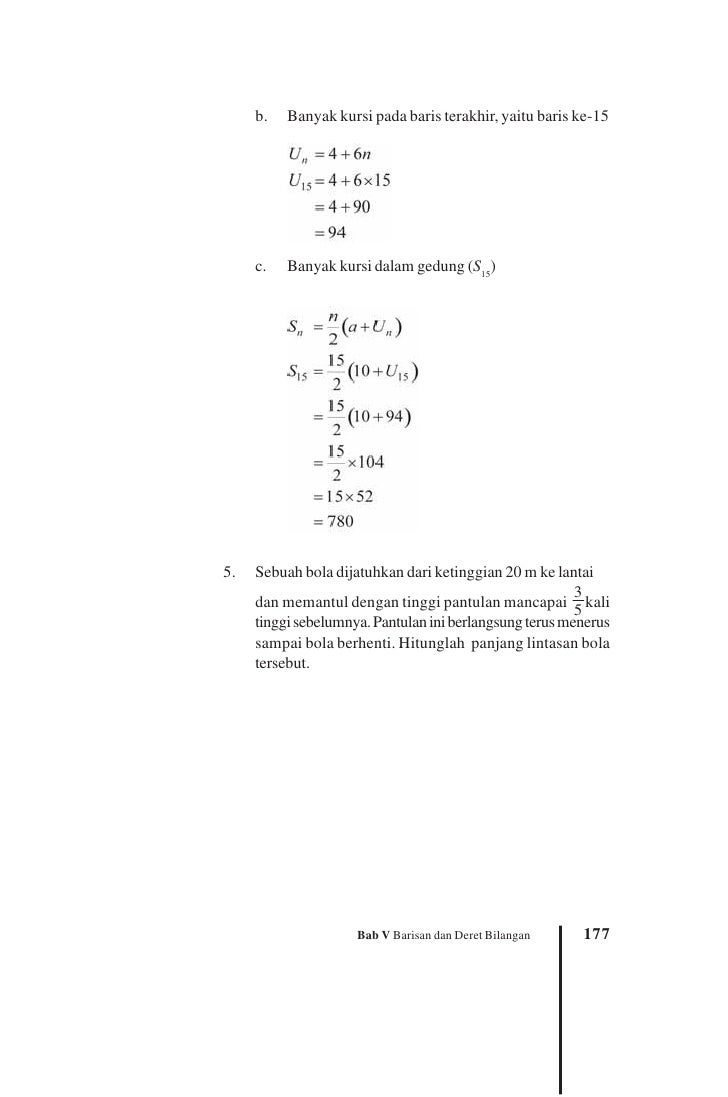 b. Banyak kursi pada baris terakhir, yaitu baris ke-15

$U_n = 4 + 6n$
$U_{15} = 4 + 6 \times 15$
$= 4 + 90$
$= 94$

c. Banyak kursi dalam gedung ($S_{15}$)

$S_n = \frac{n}{2}(a + U_n)$
$S_{15} = \frac{15}{2}(10 + U_{15})$
$= \frac{15}{2}(10 + 94)$
$= \frac{15}{2} \times 104$
$= 15 \times 52$
$= 780$

5. Sebuah bola dijatuhkan dari ketinggian 20 m ke lantai dan memantul dengan tinggi pantulan mancapai $\frac{3}{5}$ kali tinggi sebelumnya. Pantulan ini berlangsung terus menerus sampai bola berhenti. Hitunglah panjang lintasan bola tersebut.

Bab V Barisan dan Deret Bilangan 177